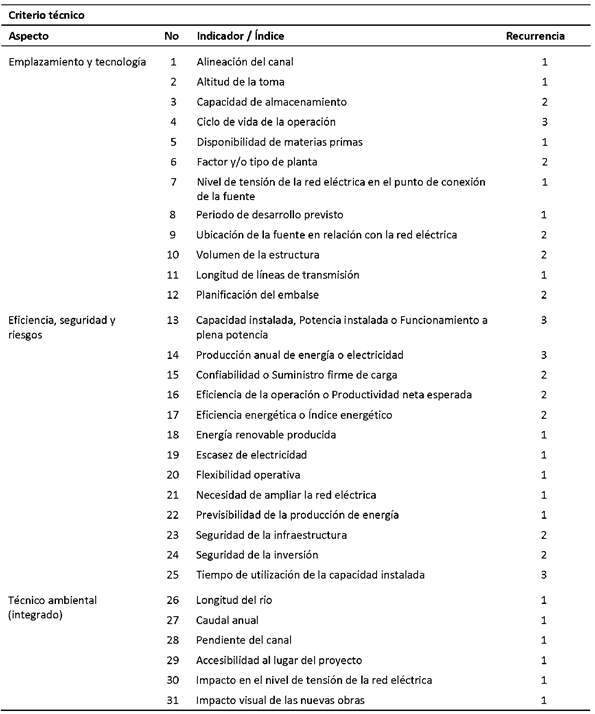 Criterio técnico

| Aspecto | No | Indicador / Índice | Recurrencia |
|---|---|---|---|
| Emplazamiento y tecnología | 1 | Alineación del canal | 1 |
| | 2 | Altitud de la toma | 1 |
| | 3 | Capacidad de almacenamiento | 2 |
| | 4 | Ciclo de vida de la operación | 3 |
| | 5 | Disponibilidad de materias primas | 1 |
| | 6 | Factor y/o tipo de planta | 2 |
| | 7 | Nivel de tensión de la red eléctrica en el punto de conexión de la fuente | 1 |
| | 8 | Periodo de desarrollo previsto | 1 |
| | 9 | Ubicación de la fuente en relación con la red eléctrica | 2 |
| | 10 | Volumen de la estructura | 2 |
| | 11 | Longitud de líneas de transmisión | 1 |
| | 12 | Planificación del embalse | 2 |
| Eficiencia, seguridad y riesgos | 13 | Capacidad instalada, Potencia instalada o Funcionamiento a plena potencia | 3 |
| | 14 | Producción anual de energía o electricidad | 3 |
| | 15 | Confiabilidad o Suministro firme de carga | 2 |
| | 16 | Eficiencia de la operación o Productividad neta esperada | 2 |
| | 17 | Eficiencia energética o Índice energético | 2 |
| | 18 | Energía renovable producida | 1 |
| | 19 | Escasez de electricidad | 1 |
| | 20 | Flexibilidad operativa | 1 |
| | 21 | Necesidad de ampliar la red eléctrica | 1 |
| | 22 | Previsibilidad de la producción de energía | 1 |
| | 23 | Seguridad de la infraestructura | 2 |
| | 24 | Seguridad de la inversión | 2 |
| | 25 | Tiempo de utilización de la capacidad instalada | 3 |
| Técnico ambiental (integrado) | 26 | Longitud del rio | 1 |
| | 27 | Caudal anual | 1 |
| | 28 | Pendiente del canal | 1 |
| | 29 | Accesibilidad al lugar del proyecto | 1 |
| | 30 | Impacto en el nivel de tensión de la red eléctrica | 1 |
| | 31 | Impacto visual de las nuevas obras | 1 |